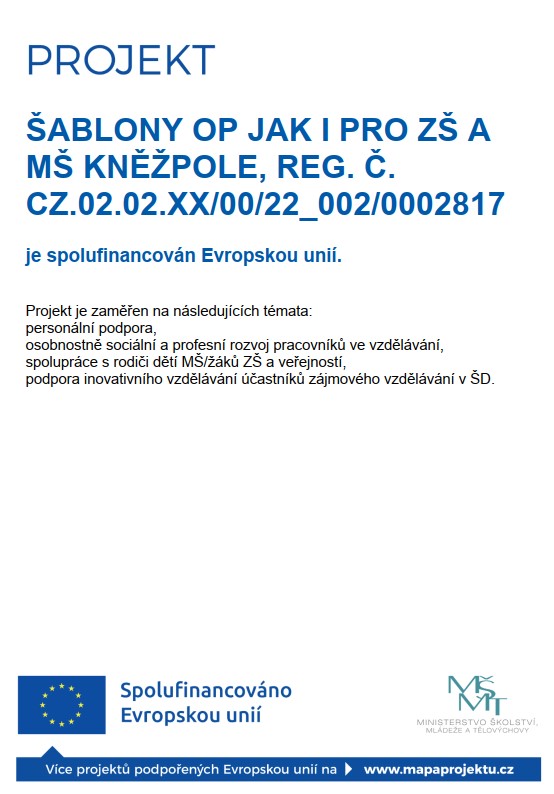 PROJEKT

ŠABLONY OP JAK I PRO ZŠ A MŠ KNĚŽPOLE, REG. Č. CZ.02.02.XX/00/22_002/0002817

je spolufinancován Evropskou unií.

Projekt je zaměřen na následujících témata:
personální podpora,
osobnostně sociální a profesní rozvoj pracovníků ve vzdělávání,
spolupráce s rodiči dětí MŠ/žáků ZŠ a veřejností,
podpora inovativního vzdělávání účastníků zájmového vzdělávání v ŠD.

Spolufinancováno Evropskou unií

MŠMT
MINISTERSTVO ŠKOLSTVÍ, MLÁDEŽE A TĚLOVÝCHOVY

Více projektů podpořených Evropskou unií na www.mapaprojektu.cz